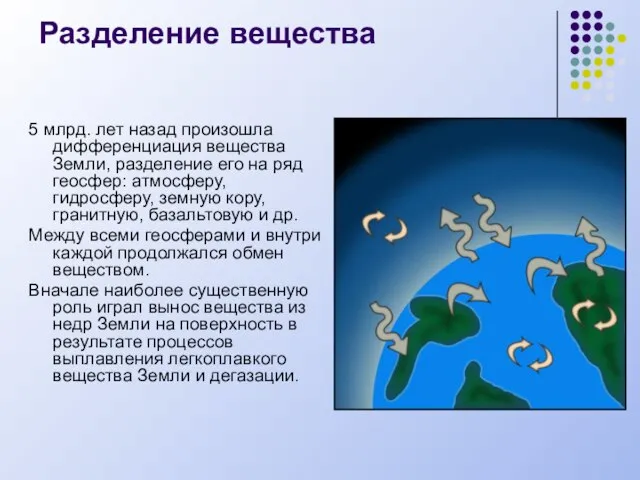 Разделение вещества

5 млрд. лет назад произошла дифференциация вещества Земли, разделение его на ряд геосфер: атмосферу, гидросферу, земную кору, гранитную, базальтовую и др.

Между всеми геосферами и внутри каждой продолжался обмен веществом.

Вначале наиболее существенную роль играл вынос вещества из недр Земли на поверхность в результате процессов выплавления легкоплавкого вещества Земли и дегазации.